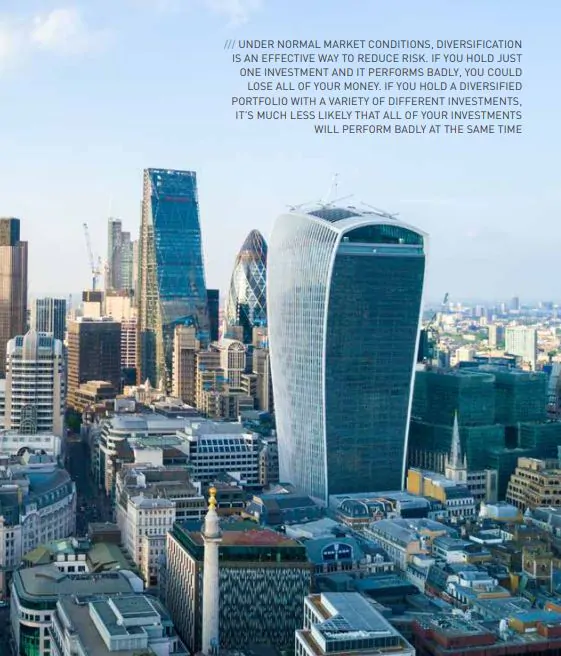 /// UNDER NORMAL MARKET CONDITIONS, DIVERSIFICATION IS AN EFFECTIVE WAY TO REDUCE RISK. IF YOU HOLD JUST ONE INVESTMENT AND IT PERFORMS BADLY, YOU COULD LOSE ALL OF YOUR MONEY. IF YOU HOLD A DIVERSIFIED PORTFOLIO WITH A VARIETY OF DIFFERENT INVESTMENTS, IT'S MUCH LESS LIKELY THAT ALL OF YOUR INVESTMENTS WILL PERFORM BADLY AT THE SAME TIME